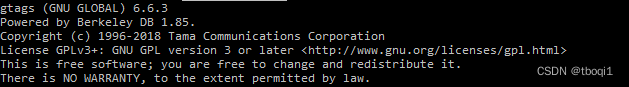 gtags (GNU GLOBAL) 6.6.3
Powered by Berkeley DB 1.85.
Copyright (c) 1996-2018 Tama Communications Corporation
License GPLv3+: GNU GPL version 3 or later <http://www.gnu.org/licenses/gpl.html>
This is free software; you are free to change and redistribute it.
There is NO WARRANTY, to the extent permitted by law.

CSDN @tboqi1